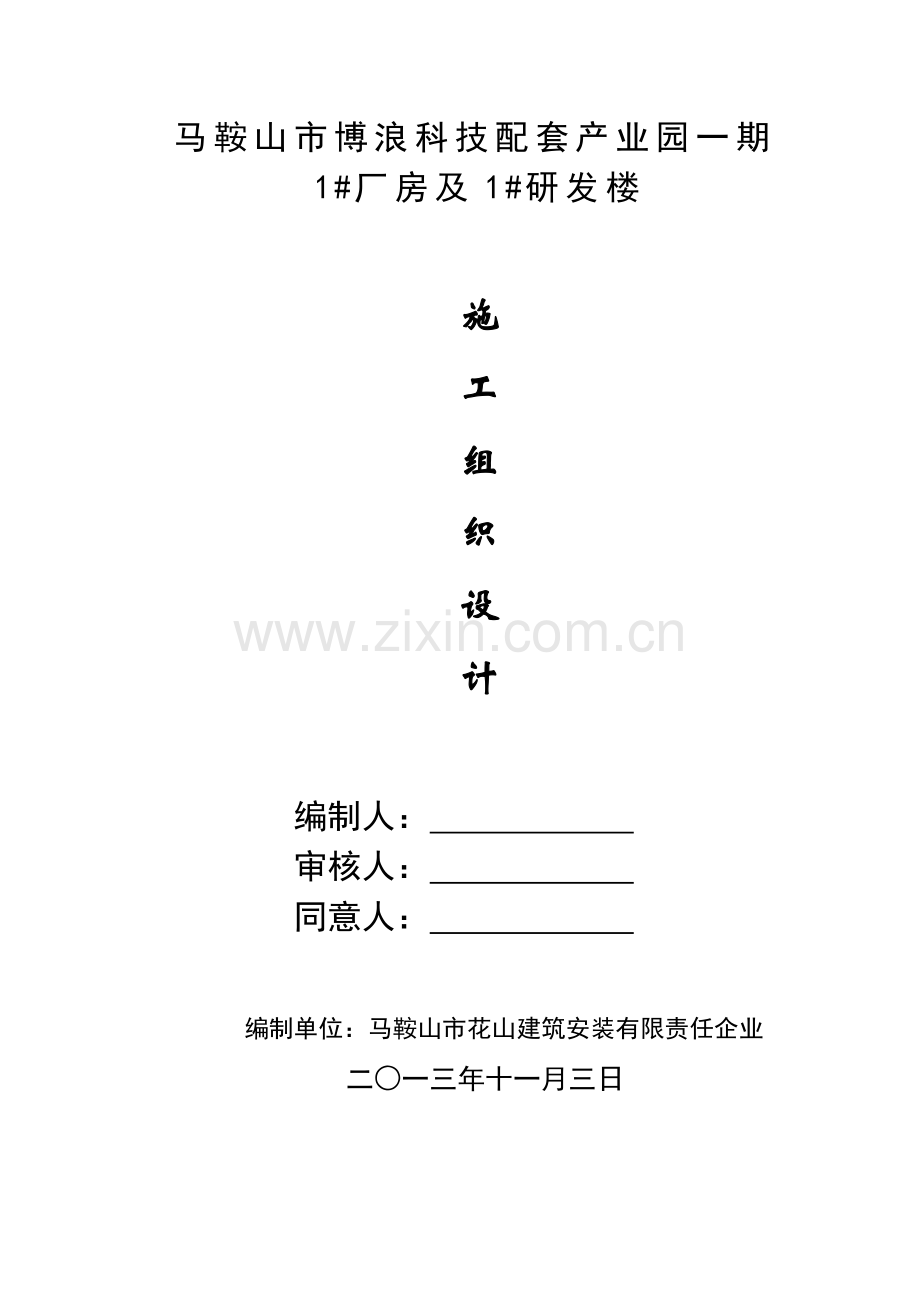 马鞍山市博浪科技配套产业园一期
1#厂房及1#研发楼

施

工

组

织

设

计

编制人：____
审核人：____
同意人：____

编制单位：马鞍山市花山建筑安装有限责任企业
二〇一三年十一月三日

www.zixin.com.cn